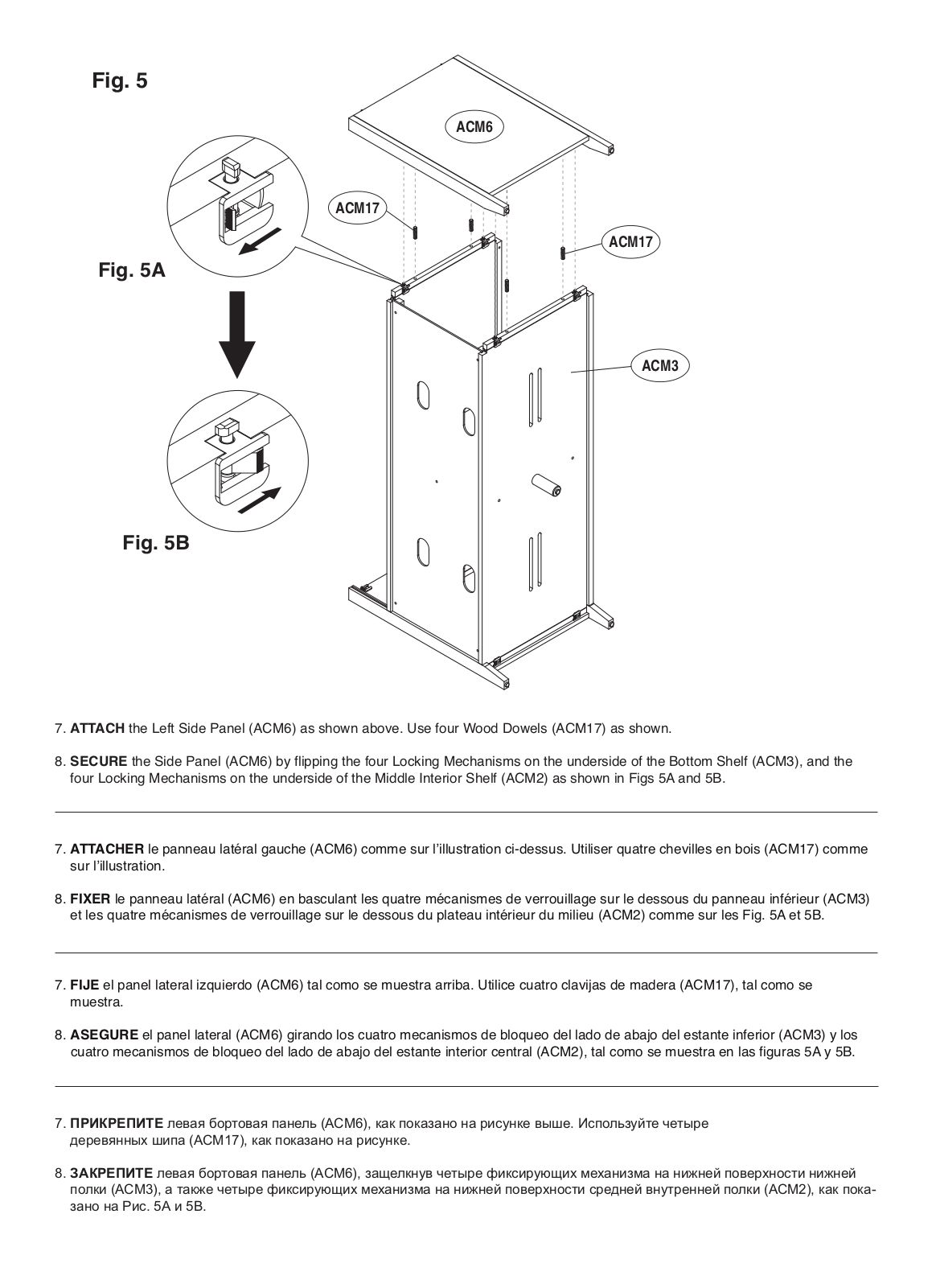 Fig. 5

ACM6

ACM17

ACM17

Fig. 5A

ACM3

Fig. 5B

7. **ATTACH** the Left Side Panel (ACM6) as shown above. Use four Wood Dowels (ACM17) as shown.

8. **SECURE** the Side Panel (ACM6) by flipping the four Locking Mechanisms on the underside of the Bottom Shelf (ACM3), and the four Locking Mechanisms on the underside of the Middle Interior Shelf (ACM2) as shown in Figs 5A and 5B.

7. **ATTACHER** le panneau latéral gauche (ACM6) comme sur l'illustration ci-dessus. Utiliser quatre chevilles en bois (ACM17) comme sur l'illustration.

8. **FIXER** le panneau latéral (ACM6) en basculant les quatre mécanismes de verrouillage sur le dessous du panneau inférieur (ACM3) et les quatre mécanismes de verrouillage sur le dessous du plateau intérieur du milieu (ACM2) comme sur les Fig. 5A et 5B.

7. **FIJE** el panel lateral izquierdo (ACM6) tal como se muestra arriba. Utilice cuatro clavijas de madera (ACM17), tal como se muestra.

8. **ASEGURE** el panel lateral (ACM6) girando los cuatro mecanismos de bloqueo del lado de abajo del estante inferior (ACM3) y los cuatro mecanismos de bloqueo del lado de abajo del estante interior central (ACM2), tal como se muestra en las figuras 5A y 5B.

7. **ПРИКРЕПИТЕ** левая бортовая панель (ACM6), как показано на рисунке выше. Используйте четыре деревянных шипа (ACM17), как показано на рисунке.

8. **ЗАКРЕПИТЕ** левая бортовая панель (ACM6), защелкнув четыре фиксирующих механизма на нижней поверхности нижней полки (ACM3), а также четыре фиксирующих механизма на нижней поверхности средней внутренней полки (ACM2), как показано на Рис. 5A и 5B.